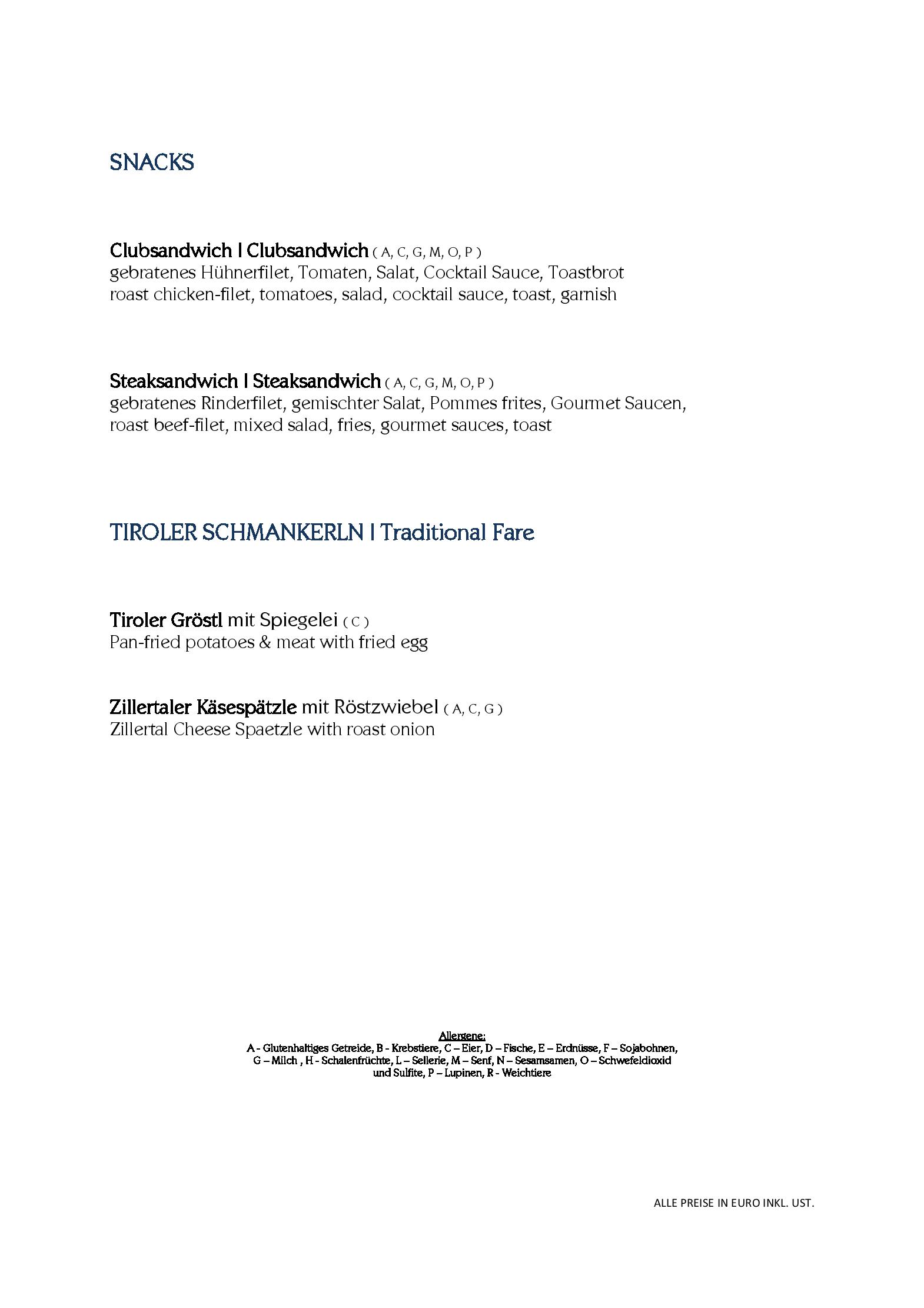 SNACKS

Clubsandwich I Clubsandwich ( A, C, G, M, O, P )
gebratenes Hühnerfilet, Tomaten, Salat, Cocktail Sauce, Toastbrot
roast chicken-filet, tomatoes, salad, cocktail sauce, toast, garnish

Steaksandwich I Steaksandwich ( A, C, G, M, O, P )
gebratenes Rinderfilet, gemischter Salat, Pommes frites, Gourmet Saucen,
roast beef-filet, mixed salad, fries, gourmet sauces, toast

TIROLER SCHMANKERLN I Traditional Fare

Tiroler Gröstl mit Spiegelei ( C )
Pan-fried potatoes & meat with fried egg

Zillertaler Käsespätzle mit Röstzwiebel ( A, C, G )
Zillertal Cheese Spaetzle with roast onion

Allergene:
A - Glutenhaltiges Getreide, B - Krebstiere, C – Eier, D – Fische, E – Erdnüsse, F – Sojabohnen, G – Milch , H - Schalenfrüchte, L – Sellerie, M – Senf, N – Sesamsamen, O – Schwefeldioxid und Sulfite, P – Lupinen, R - Weichtiere

ALLE PREISE IN EURO INKL. UST.